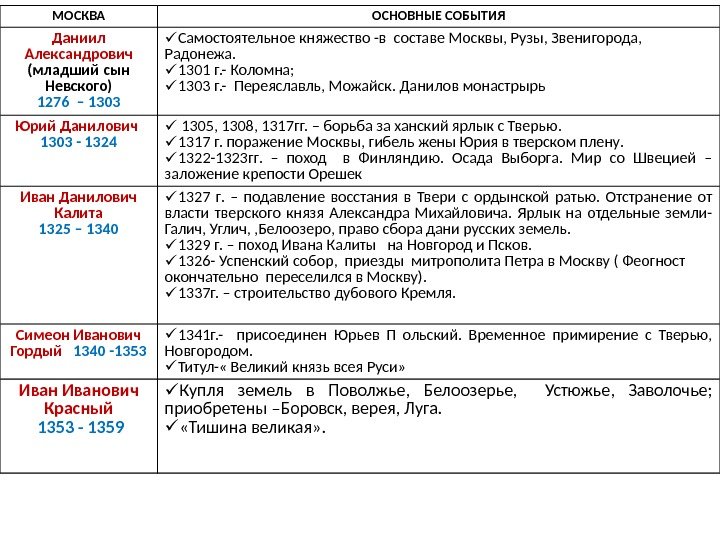 | МОСКВА | ОСНОВНЫЕ СОБЫТИЯ |
|---|---|
| Даниил Александрович (младший сын Невского) 1276 – 1303 | ✓Самостоятельное княжество -в составе Москвы, Рузы, Звенигорода, Радонежа. ✓1301 г.- Коломна; ✓1303 г.- Переяславль, Можайск. Данилов монастрырь |
| Юрий Данилович 1303 - 1324 | ✓ 1305, 1308, 1317гг. – борьба за ханский ярлык с Тверью. ✓1317 г. поражение Москвы, гибель жены Юрия в тверском плену. ✓1322-1323гг. – поход в Финляндию. Осада Выборга. Мир со Швецией – заложение крепости Орешек |
| Иван Данилович Калита 1325 – 1340 | ✓1327 г. – подавление восстания в Твери с ордынской ратью. Отстранение от власти тверского князя Александра Михайловича. Ярлык на отдельные земли- Галич, Углич, ,Белоозеро, право сбора дани русских земель. ✓1329 г. – поход Ивана Калиты на Новгород и Псков. ✓1326- Успенский собор, приезды митрополита Петра в Москву ( Феогност окончательно переселился в Москву). ✓1337г. – строительство дубового Кремля. |
| Симеон Иванович Гордый 1340 -1353 | ✓1341г.- присоединен Юрьев П ольский. Временное примирение с Тверью, Новгородом. ✓Титул-« Великий князь всея Руси» |
| Иван Иванович Красный 1353 - 1359 | ✓Купля земель в Поволжье, Белоозерье, Устюжье, Заволочье; приобретены –Боровск, верея, Луга. ✓ «Тишина великая». |